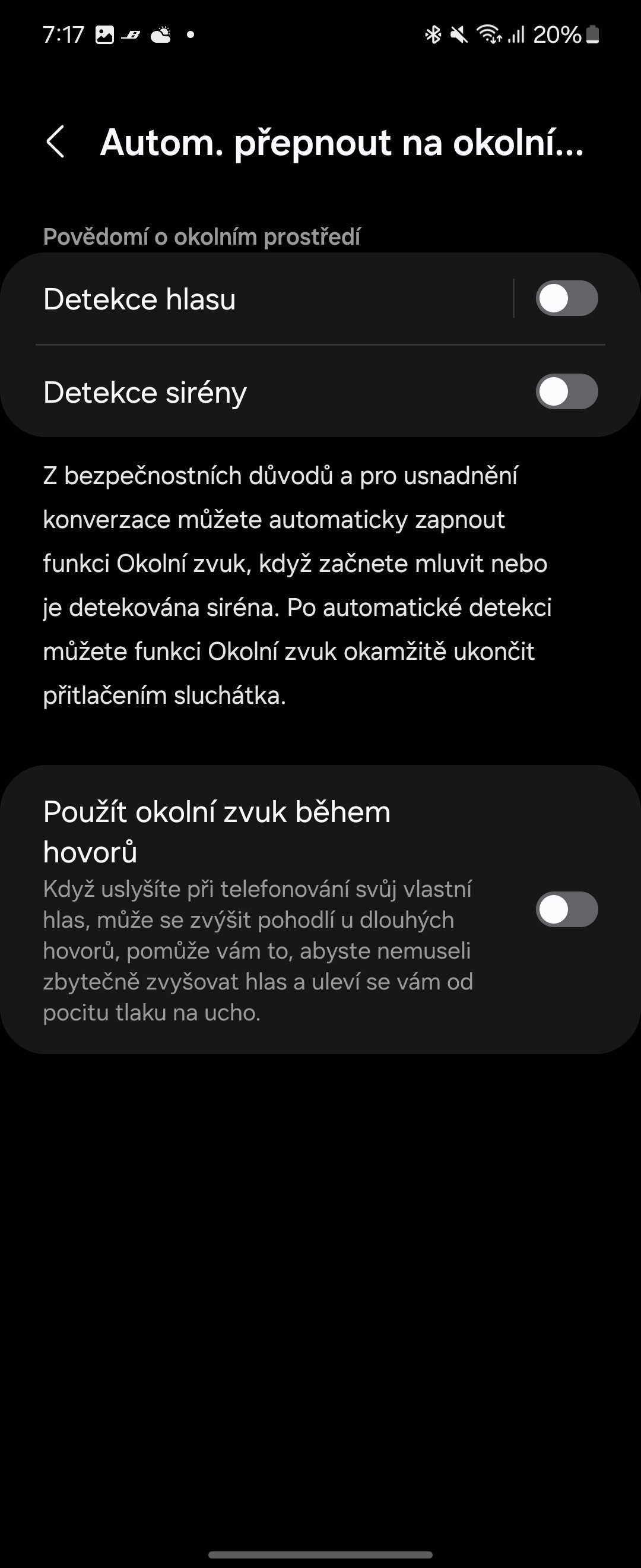 7:17 • 20%

Autom. přepnout na okolní...

Povědomí o okolním prostředí

Detekce hlasu

Detekce sirény

Z bezpečnostních důvodů a pro usnadnění konverzace můžete automaticky zapnout funkci Okolní zvuk, když začnete mluvit nebo je detekována siréna. Po automatické detekci můžete funkci Okolní zvuk okamžitě ukončit přitlačením sluchátka.

Použít okolní zvuk během hovorů
Když uslyšíte při telefonování svůj vlastní hlas, může se zvýšit pohodlí u dlouhých hovorů, pomůže vám to, abyste nemuseli zbytečně zvyšovat hlas a uleví se vám od pocitu tlaku na ucho.